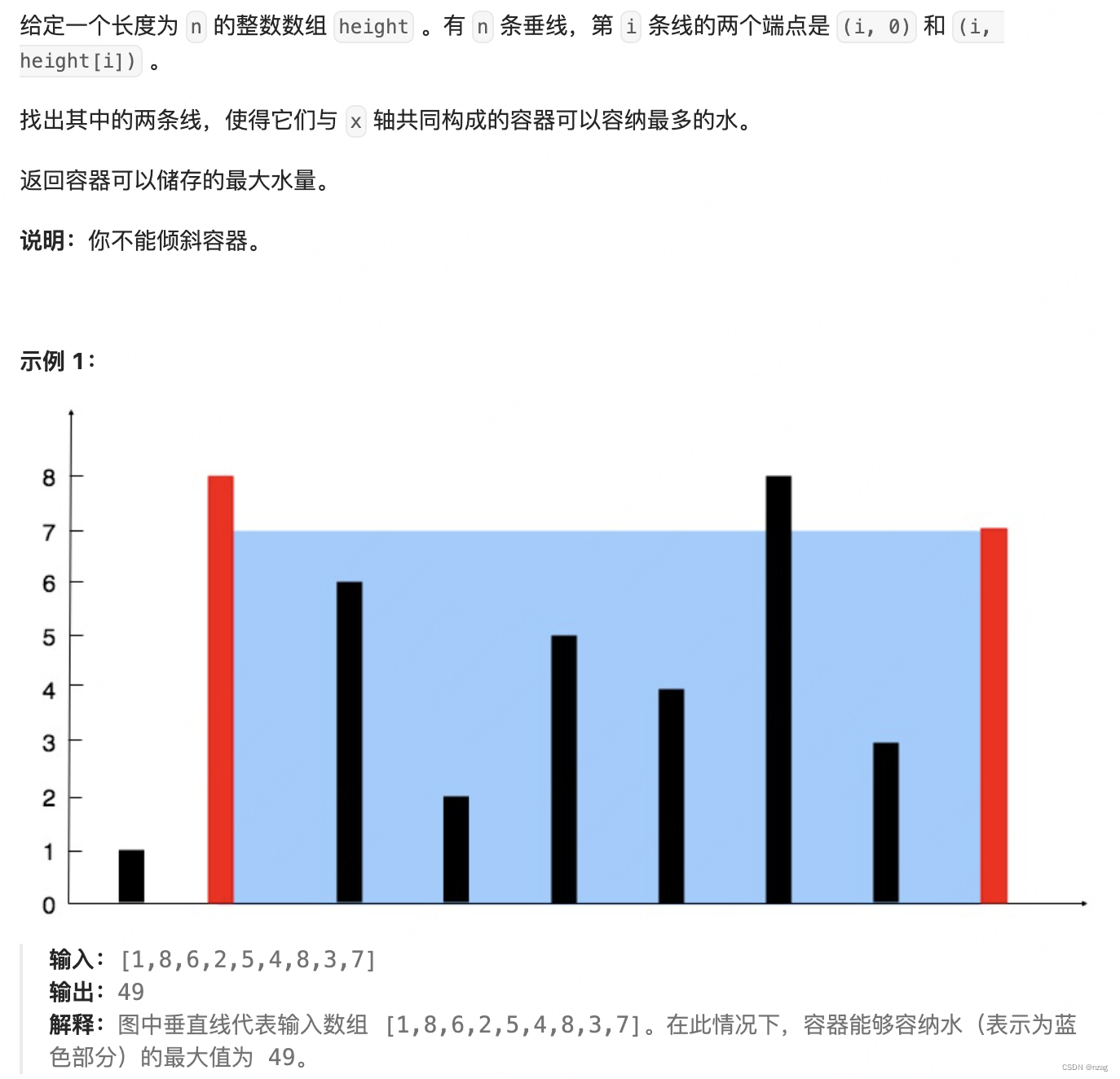 给定一个长度为 n 的整数数组 height 。有 n 条垂线，第 i 条线的两个端点是 (i, 0) 和 (i, height[i]) 。

找出其中的两条线，使得它们与 x 轴共同构成的容器可以容纳最多的水。

返回容器可以储存的最大水量。

说明：你不能倾斜容器。

示例 1：

8
7
6
5
4
3
2
1
0

输入：[1,8,6,2,5,4,8,3,7]
输出：49
解释：图中垂直线代表输入数组 [1,8,6,2,5,4,8,3,7]。在此情况下，容器能够容纳水（表示为蓝色部分）的最大值为 49。

CSDN @nzag